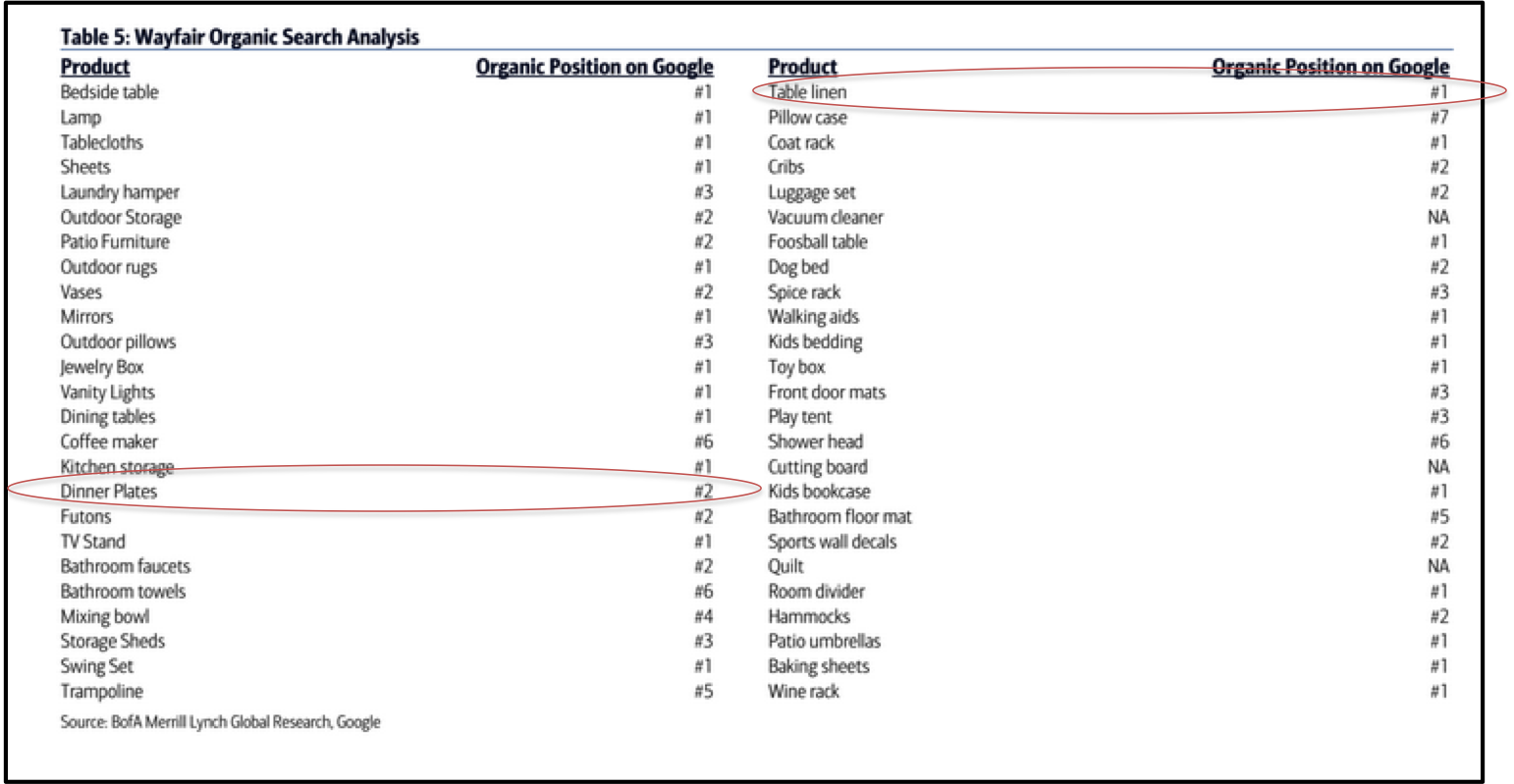 Table 5: Wayfair Organic Search Analysis

| Product | Organic Position on Google |
|---|---|
| Bedside table | #1 |
| Lamp | #1 |
| Tablecloths | #1 |
| Sheets | #1 |
| Laundry hamper | #3 |
| Outdoor Storage | #2 |
| Patio Furniture | #2 |
| Outdoor rugs | #1 |
| Vases | #2 |
| Mirrors | #1 |
| Outdoor pillows | #3 |
| Jewelry Box | #1 |
| Vanity Lights | #1 |
| Dining tables | #1 |
| Coffee maker | #6 |
| Kitchen storage | #1 |
| Dinner Plates | #2 |
| Futons | #2 |
| TV Stand | #1 |
| Bathroom faucets | #2 |
| Bathroom towels | #6 |
| Mixing bowl | #4 |
| Storage Sheds | #3 |
| Swing Set | #1 |
| Trampoline | #5 |

| Product | Organic Position on Google |
|---|---|
| Table linen | #1 |
| Pillow case | #7 |
| Coat rack | #1 |
| Cribs | #2 |
| Luggage set | #2 |
| Vacuum cleaner | NA |
| Foosball table | #1 |
| Dog bed | #2 |
| Spice rack | #3 |
| Walking aids | #1 |
| Kids bedding | #1 |
| Toy box | #1 |
| Front door mats | #3 |
| Play tent | #3 |
| Shower head | #6 |
| Cutting board | NA |
| Kids bookcase | #1 |
| Bathroom floor mat | #5 |
| Sports wall decals | #2 |
| Quilt | NA |
| Room divider | #1 |
| Hammocks | #2 |
| Patio umbrellas | #1 |
| Baking sheets | #1 |
| Wine rack | #1 |

Source: BofA Merrill Lynch Global Research, Google